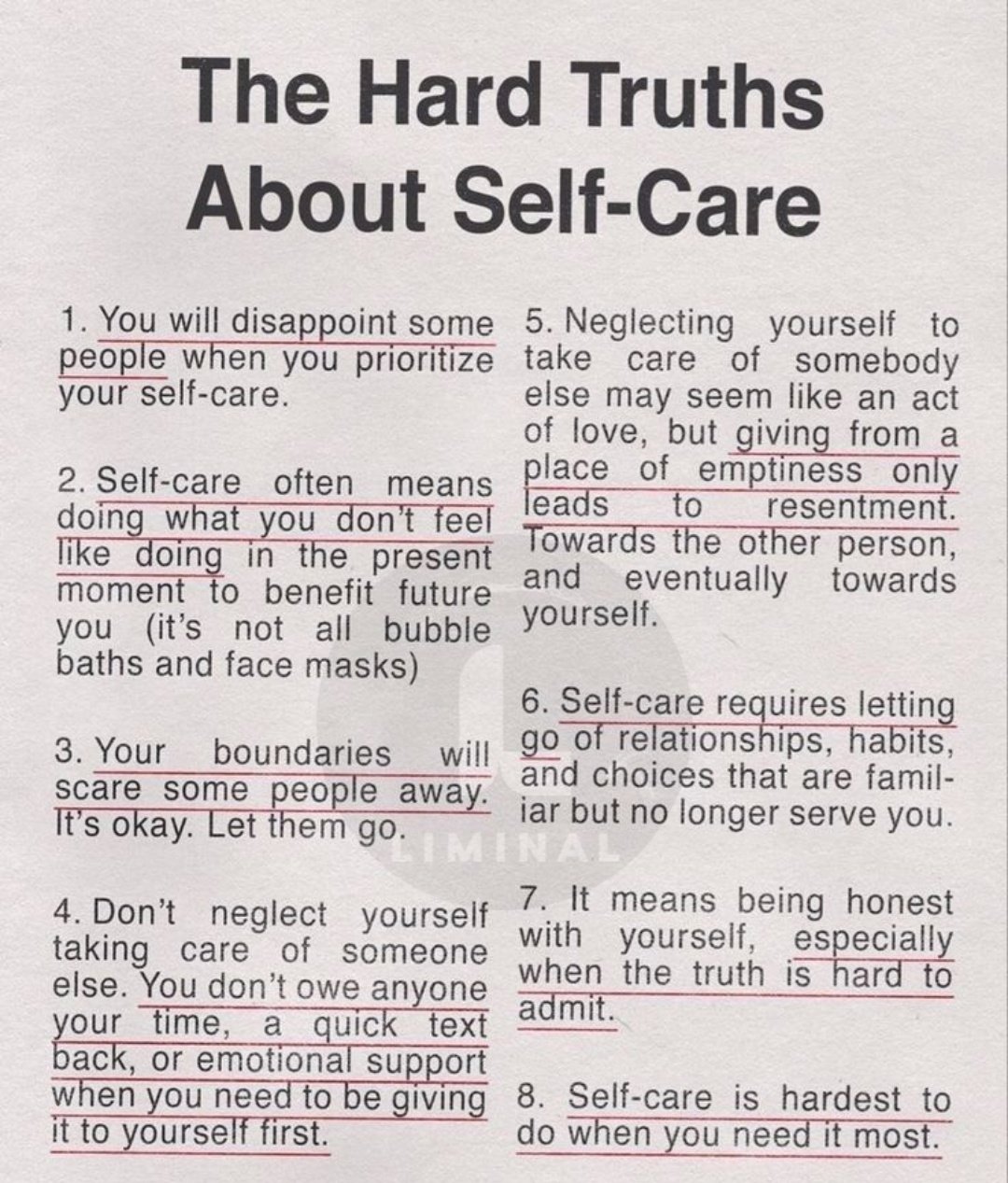 The Hard Truths About Self-Care

1. You will disappoint some people when you prioritize your self-care.

2. Self-care often means doing what you don't feel like doing in the present moment to benefit future you (it's not all bubble baths and face masks)

3. Your boundaries will scare some people away. It's okay. Let them go.

4. Don't neglect yourself taking care of someone else. You don't owe anyone your time, a quick text back, or emotional support when you need to be giving it to yourself first.

5. Neglecting yourself to take care of somebody else may seem like an act of love, but giving from a place of emptiness only leads to resentment. Towards the other person, and eventually towards yourself.

6. Self-care requires letting go of relationships, habits, and choices that are familiar but no longer serve you.

7. It means being honest with yourself, especially when the truth is hard to admit.

8. Self-care is hardest to do when you need it most.

LIMINAL